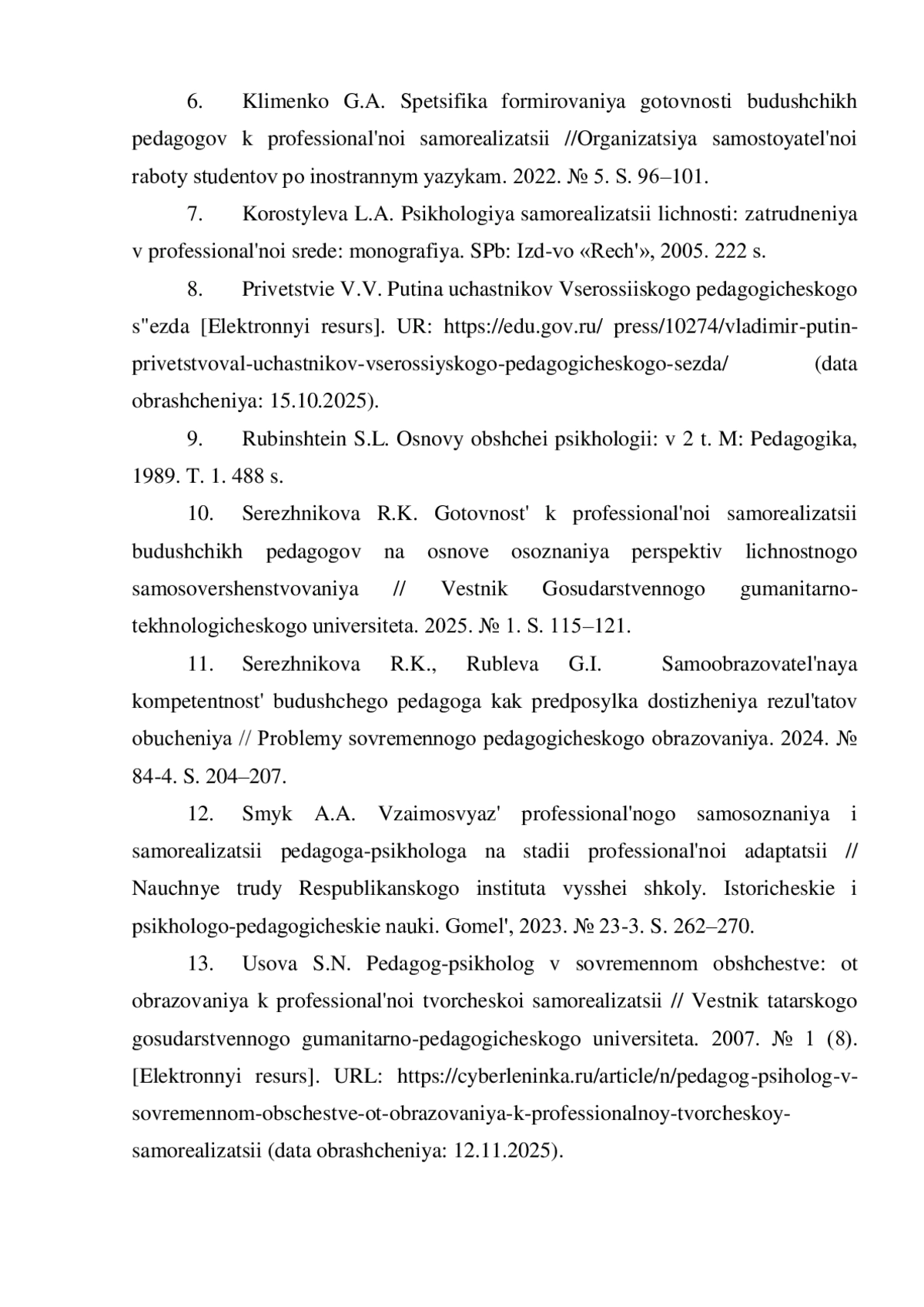 6. Klimenko G.A. Spetsifika formirovaniya gotovnosti budushchikh pedagogov k professional'noi samorealizatsii //Organizatsiya samostoyatel'noi raboty studentov po inostrannym yazykam. 2022. № 5. S. 96–101.

7. Korostyleva L.A. Psikhologiya samorealizatsii lichnosti: zatrudneniya v professional'noi srede: monografiya. SPb: Izd-vo «Rech'», 2005. 222 s.

8. Privetstvie V.V. Putina uchastnikov Vserossiiskogo pedagogicheskogo s"ezda [Elektronnyi resurs]. UR: https://edu.gov.ru/ press/10274/vladimir-putin-privetstvoval-uchastnikov-vserossiyskogo-pedagogicheskogo-sezda/ (data obrashcheniya: 15.10.2025).

9. Rubinshtein S.L. Osnovy obshchei psikhologii: v 2 t. M: Pedagogika, 1989. T. 1. 488 s.

10. Serezhnikova R.K. Gotovnost' k professional'noi samorealizatsii budushchikh pedagogov na osnove osoznaniya perspektiv lichnostnogo samosovershenstvovaniya // Vestnik Gosudarstvennogo gumanitarno-tekhnologicheskogo universiteta. 2025. № 1. S. 115–121.

11. Serezhnikova R.K., Rubleva G.I. Samoobrazovatel'naya kompetentnost' budushchego pedagoga kak predposylka dostizheniya rezul'tatov obucheniya // Problemy sovremennogo pedagogicheskogo obrazovaniya. 2024. № 84-4. S. 204–207.

12. Smyk A.A. Vzaimosvyaz' professional'nogo samosoznaniya i samorealizatsii pedagoga-psikhologa na stadii professional'noi adaptatsii // Nauchnye trudy Respublikanskogo instituta vysshei shkoly. Istoricheskie i psikhologo-pedagogicheskie nauki. Gomel', 2023. № 23-3. S. 262–270.

13. Usova S.N. Pedagog-psikholog v sovremennom obshchestve: ot obrazovaniya k professional'noi tvorcheskoi samorealizatsii // Vestnik tatarskogo gosudarstvennogo gumanitarno-pedagogicheskogo universiteta. 2007. № 1 (8). [Elektronnyi resurs]. URL: https://cyberleninka.ru/article/n/pedagog-psiholog-v-sovremennom-obschestve-ot-obrazovaniya-k-professionalnoy-tvorcheskoy-samorealizatsii (data obrashcheniya: 12.11.2025).